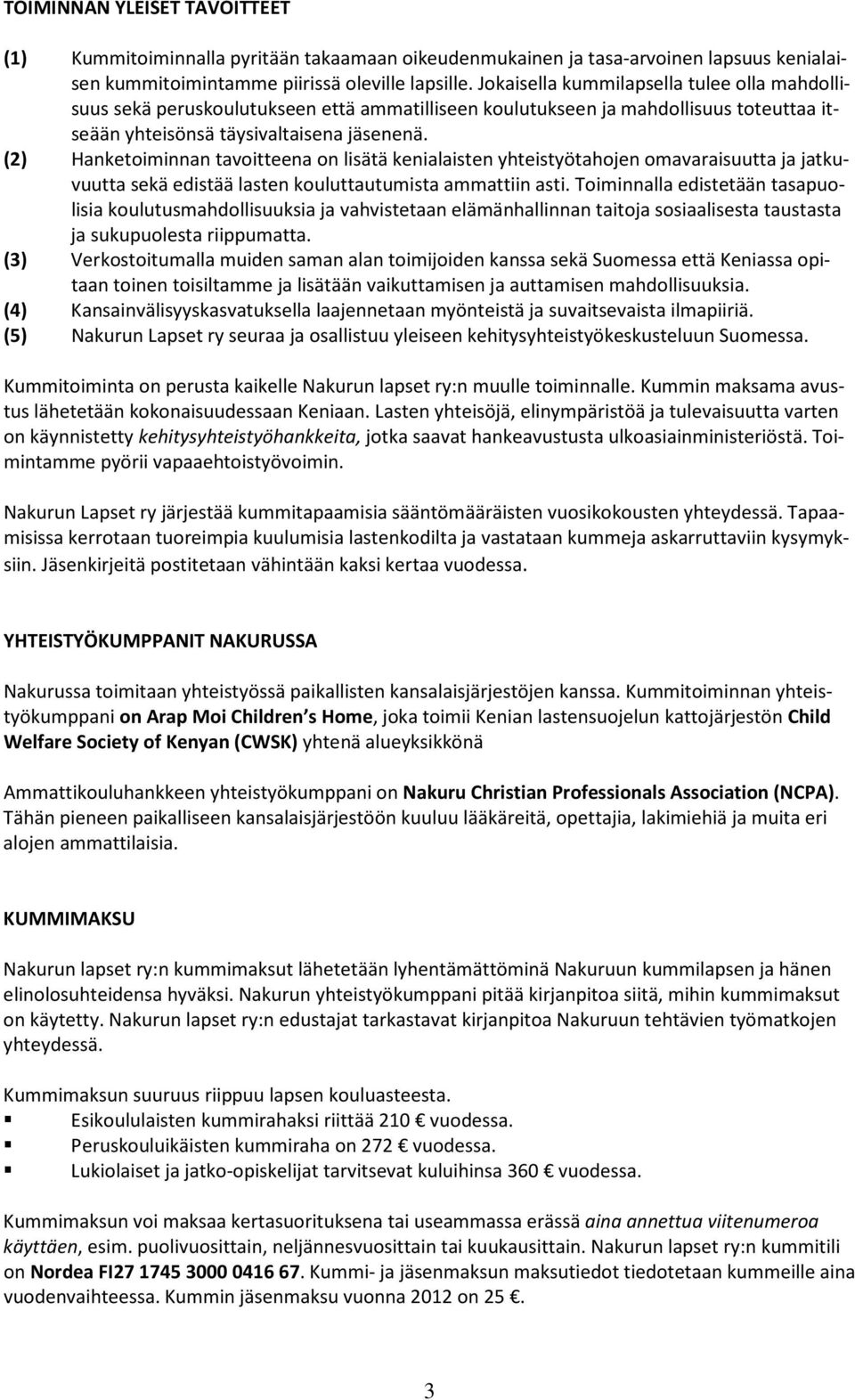 TOIMINNAN YLEISET TAVOITTEET

(1) Kummitoiminnalla pyritään takaamaan oikeudenmukainen ja tasa-arvoinen lapsuus kenialaisen kummitoimintamme piirissä oleville lapsille. Jokaisella kummilapsella tulee olla mahdollisuus sekä peruskoulutukseen että ammatilliseen koulutukseen ja mahdollisuus toteuttaa itseään yhteisönsä täysivaltaisena jäsenenä.
(2) Hanketoiminnan tavoitteena on lisätä kenialaisten yhteistyötahojen omavaraisuutta ja jatkuvuutta sekä edistää lasten kouluttautumista ammattiin asti. Toiminnalla edistetään tasapuolisia koulutusmahdollisuuksia ja vahvistetaan elämänhallinnan taitoja sosiaalisesta taustasta ja sukupuolesta riippumatta.
(3) Verkostoitumalla muiden saman alan toimijoiden kanssa sekä Suomessa että Keniassa opitaan toinen toisiltamme ja lisätään vaikuttamisen ja auttamisen mahdollisuuksia.
(4) Kansainvälisyyskasvatuksella laajennetaan myönteistä ja suvaitsevaista ilmapiiriä.
(5) Nakurun Lapset ry seuraa ja osallistuu yleiseen kehitysyhteistyökeskusteluun Suomessa.

Kummitoiminta on perusta kaikelle Nakurun lapset ry:n muulle toiminnalle. Kummin maksama avustus lähetetään kokonaisuudessaan Keniaan. Lasten yhteisöjä, elinympäristöä ja tulevaisuutta varten on käynnistetty kehitysyhteistyöhankkeita, jotka saavat hankeavustusta ulkoasiainministeriöstä. Toimintamme pyörii vapaaehtoistyövoimin.

Nakurun Lapset ry järjestää kummitapaamisia sääntömääräisten vuosikokousten yhteydessä. Tapaamisissa kerrotaan tuoreimpia kuulumisia lastenkodilta ja vastataan kummeja askarruttaviin kysymyksiin. Jäsenkirjeitä postitetaan vähintään kaksi kertaa vuodessa.

YHTEISTYÖKUMPPANIT NAKURUSSA

Nakurussa toimitaan yhteistyössä paikallisten kansalaisjärjestöjen kanssa. Kummitoiminnan yhteistyökumppani on Arap Moi Children s Home, joka toimii Kenian lastensuojelun kattojärjestön Child Welfare Society of Kenyan (CWSK) yhtenä alueyksikkönä

Ammattikouluhankkeen yhteistyökumppani on Nakuru Christian Professionals Association (NCPA). Tähän pieneen paikalliseen kansalaisjärjestöön kuuluu lääkäreitä, opettajia, lakimiehiä ja muita eri alojen ammattilaisia.

KUMMIMAKSU

Nakurun lapset ry:n kummimaksut lähetetään lyhentämättöminä Nakuruun kummilapsen ja hänen elinolosuhteidensa hyväksi. Nakurun yhteistyökumppani pitää kirjanpitoa siitä, mihin kummimaksut on käytetty. Nakurun lapset ry:n edustajat tarkastavat kirjanpitoa Nakuruun tehtävien työmatkojen yhteydessä.

Kummimaksun suuruus riippuu lapsen kouluasteesta.
▪ Esikoululaisten kummirahaksi riittää 210 € vuodessa.
▪ Peruskouluikäisten kummiraha on 272 € vuodessa.
▪ Lukiolaiset ja jatko-opiskelijat tarvitsevat kuluihinsa 360 € vuodessa.

Kummimaksun voi maksaa kertasuorituksena tai useammassa erässä aina annettua viitenumeroa käyttäen, esim. puolivuosittain, neljännesvuosittain tai kuukausittain. Nakurun lapset ry:n kummitili on Nordea FI27 1745 3000 0416 67. Kummi- ja jäsenmaksun maksutiedot tiedotetaan kummeille aina vuodenvaihteessa. Kummin jäsenmaksu vuonna 2012 on 25 €.

3